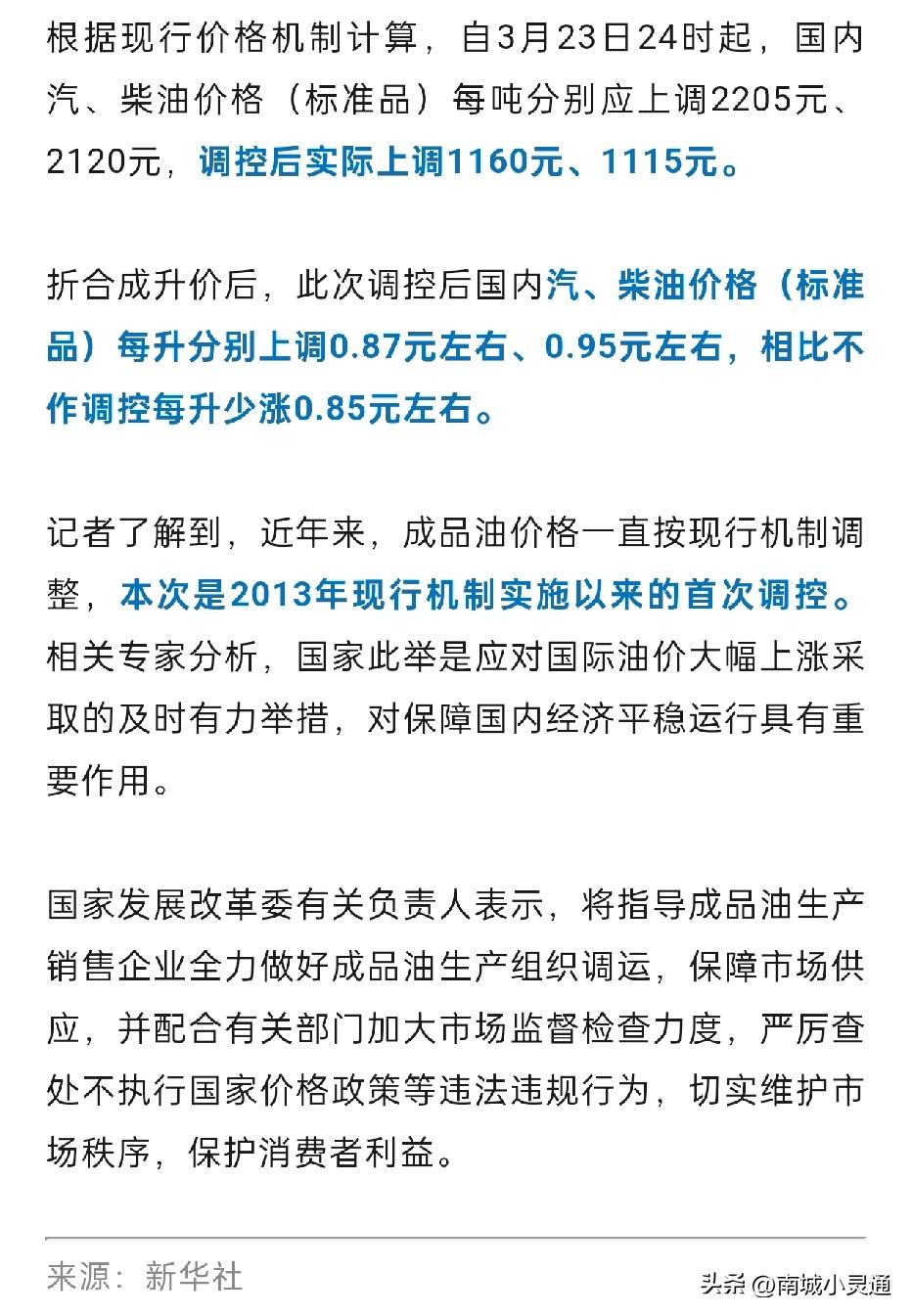 根据现行价格机制计算，自3月23日24时起，国内汽、柴油价格（标准品）每吨分别应上调2205元、2120元，调控后实际上调1160元、1115元。

折合成升价后，此次调控后国内汽、柴油价格（标准品）每升分别上调0.87元左右、0.95元左右，相比不作调控每升少涨0.85元左右。

记者了解到，近年来，成品油价格一直按现行机制调整，本次是2013年现行机制实施以来的首次调控。相关专家分析，国家此举是应对国际油价大幅上涨采取的及时有力举措，对保障国内经济平稳运行具有重要作用。

国家发展改革委有关负责人表示，将指导成品油生产销售企业全力做好成品油生产组织调运，保障市场供应，并配合有关部门加大市场监督检查力度，严厉查处不执行国家价格政策等违法违规行为，切实维护市场秩序，保护消费者利益。

来源：新华社

头条 @南城小灵通